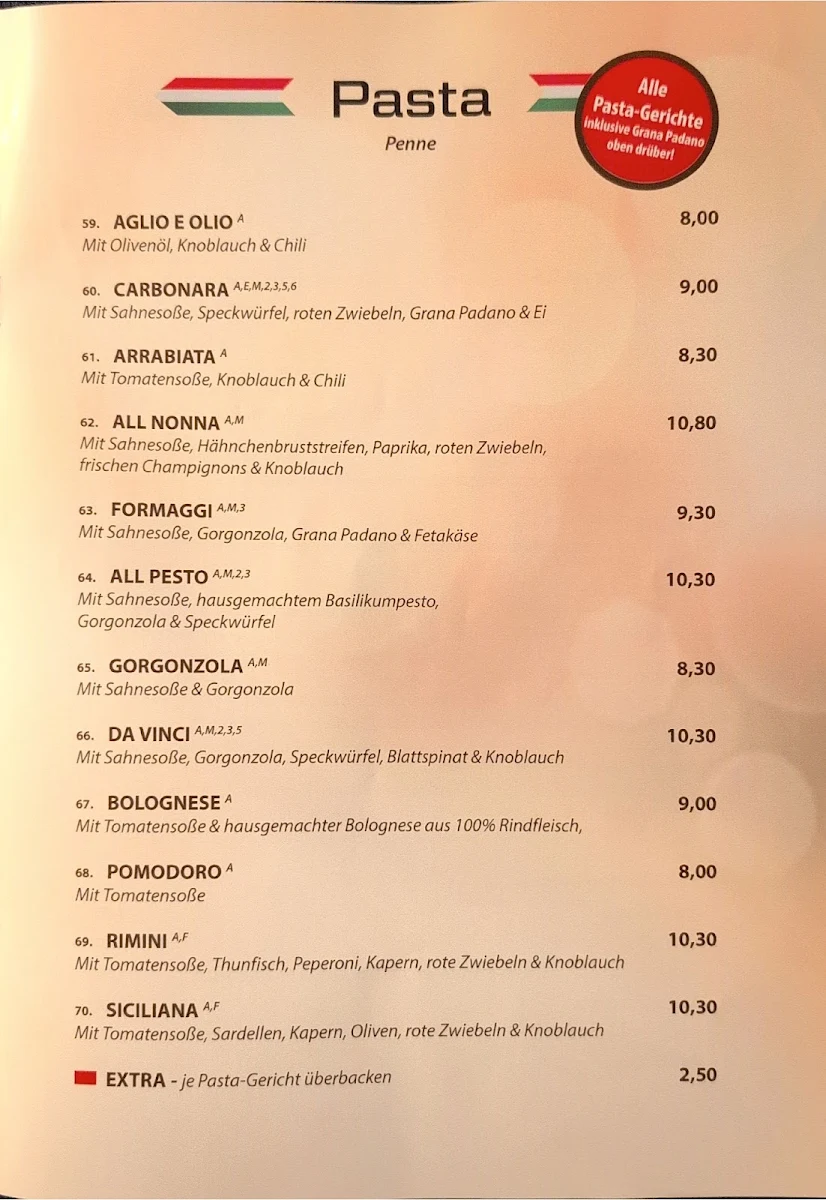 Pasta
Penne

Alle Pasta-Gerichte inklusive Grana Padano oben drüber!

59. AGLIO E OLIO $^{A}$ 8,00
Mit Olivenöl, Knoblauch & Chili

60. CARBONARA $^{A,E,M,2,3,5,6}$ 9,00
Mit Sahnesoße, Speckwürfel, roten Zwiebeln, Grana Padano & Ei

61. ARRABIATA $^{A}$ 8,30
Mit Tomatensoße, Knoblauch & Chili

62. ALL NONNA $^{A,M}$ 10,80
Mit Sahnesoße, Hähnchenbruststreifen, Paprika, roten Zwiebeln, frischen Champignons & Knoblauch

63. FORMAGGI $^{A,M,3}$ 9,30
Mit Sahnesoße, Gorgonzola, Grana Padano & Fetakäse

64. ALL PESTO $^{A,M,2,3}$ 10,30
Mit Sahnesoße, hausgemachtem Basilikumpesto, Gorgonzola & Speckwürfel

65. GORGONZOLA $^{A,M}$ 8,30
Mit Sahnesoße & Gorgonzola

66. DA VINCI $^{A,M,2,3,5}$ 10,30
Mit Sahnesoße, Gorgonzola, Speckwürfel, Blattspinat & Knoblauch

67. BOLOGNESE $^{A}$ 9,00
Mit Tomatensoße & hausgemachter Bolognese aus 100% Rindfleisch,

68. POMODORO $^{A}$ 8,00
Mit Tomatensoße

69. RIMINI $^{A,F}$ 10,30
Mit Tomatensoße, Thunfisch, Peperoni, Kapern, rote Zwiebeln & Knoblauch

70. SICILIANA $^{A,F}$ 10,30
Mit Tomatensoße, Sardellen, Kapern, Oliven, rote Zwiebeln & Knoblauch

EXTRA - je Pasta-Gericht überbacken 2,50